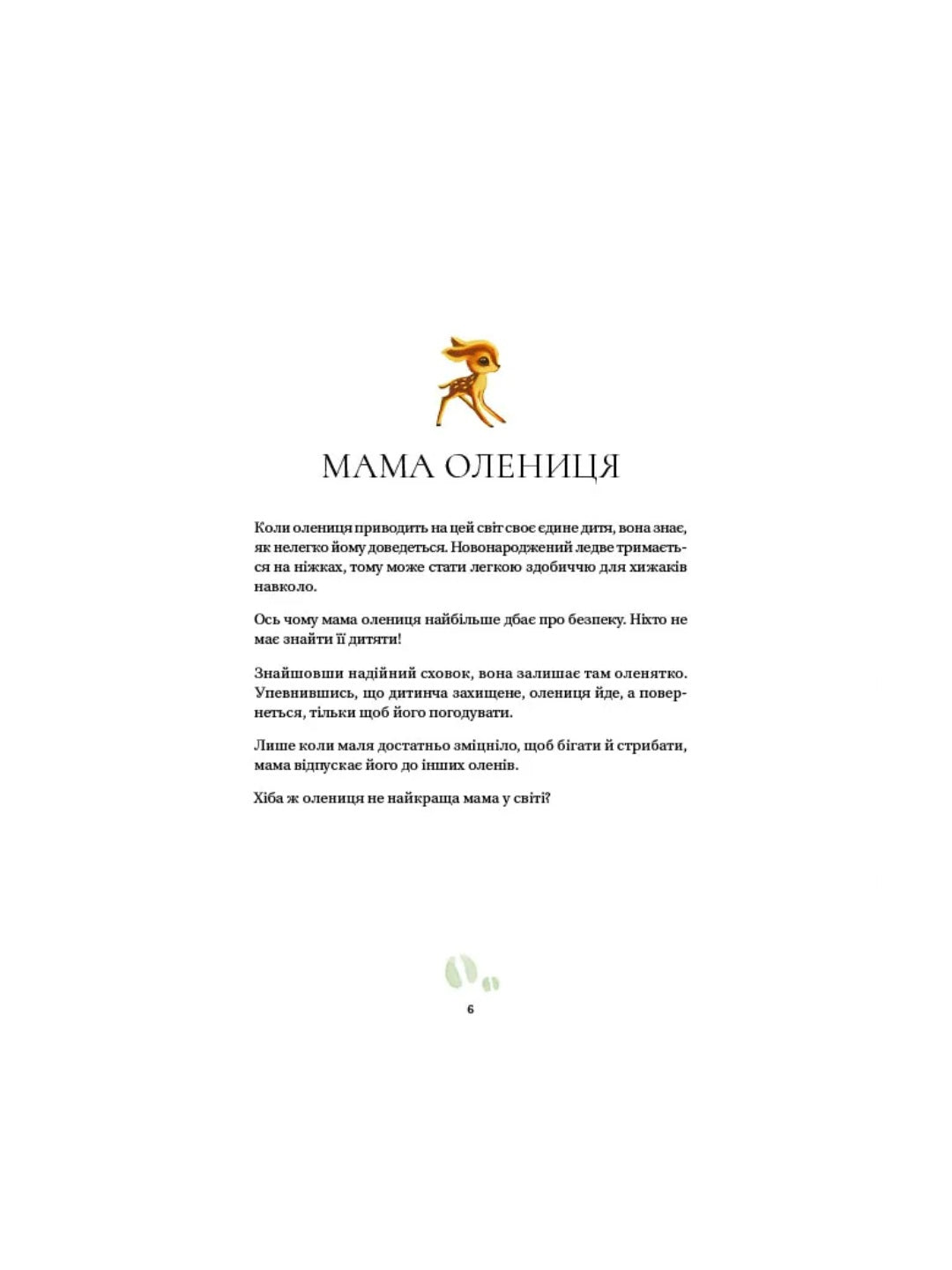 МАМА ОЛЕНИЦЯ

Коли олениця приводить на цей світ своє єдине дитя, вона знає, як нелегко йому доведеться. Новонароджений ледве тримається на ніжках, тому може стати легкою здобиччю для хижаків навколо.

Ось чому мама олениця найбільше дбає про безпеку. Ніхто не має знайти її дитяти!

Знайшовши надійний сховок, вона залишає там оленятко. Упевнившись, що дитинча захищене, олениця йде, а повернеться, тільки щоб його погодувати.

Лише коли маля достатньо зміцніло, щоб бігати й стрибати, мама відпускає його до інших оленів.

Хіба ж олениця не найкраща мама у світі?

6